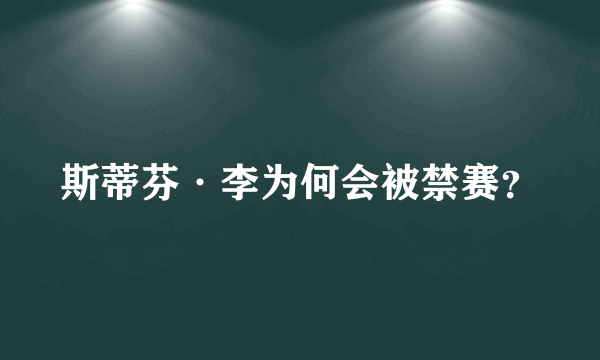 斯蒂芬·李为何会被禁赛?